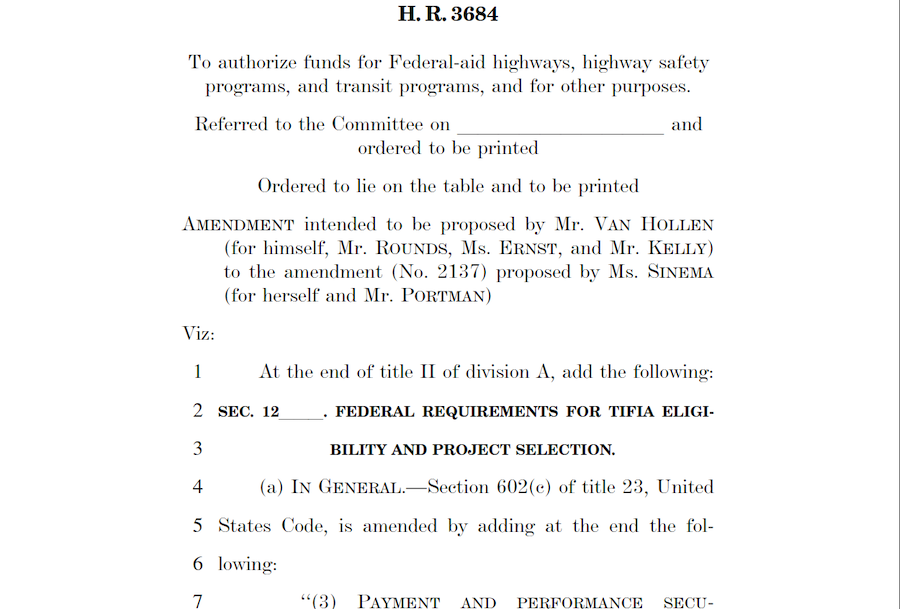 H. R. 3684

To authorize funds for Federal-aid highways, highway safety programs, and transit programs, and for other purposes.

Referred to the Committee on ____ and ordered to be printed

Ordered to lie on the table and to be printed

AMENDMENT intended to be proposed by Mr. VAN HOLLEN (for himself, Mr. ROUNDS, Ms. ERNST, and Mr. KELLY) to the amendment (No. 2137) proposed by Ms. SINEMA (for herself and Mr. PORTMAN)

Viz:

1 At the end of title II of division A, add the following:

2 SEC. 12____. FEDERAL REQUIREMENTS FOR TIFIA ELIGI-

3 BILITY AND PROJECT SELECTION.

4 (a) IN GENERAL.—Section 602(c) of title 23, United

5 States Code, is amended by adding at the end the fol-

6 lowing:

7 "(3) PAYMENT AND PERFORMANCE SECU-